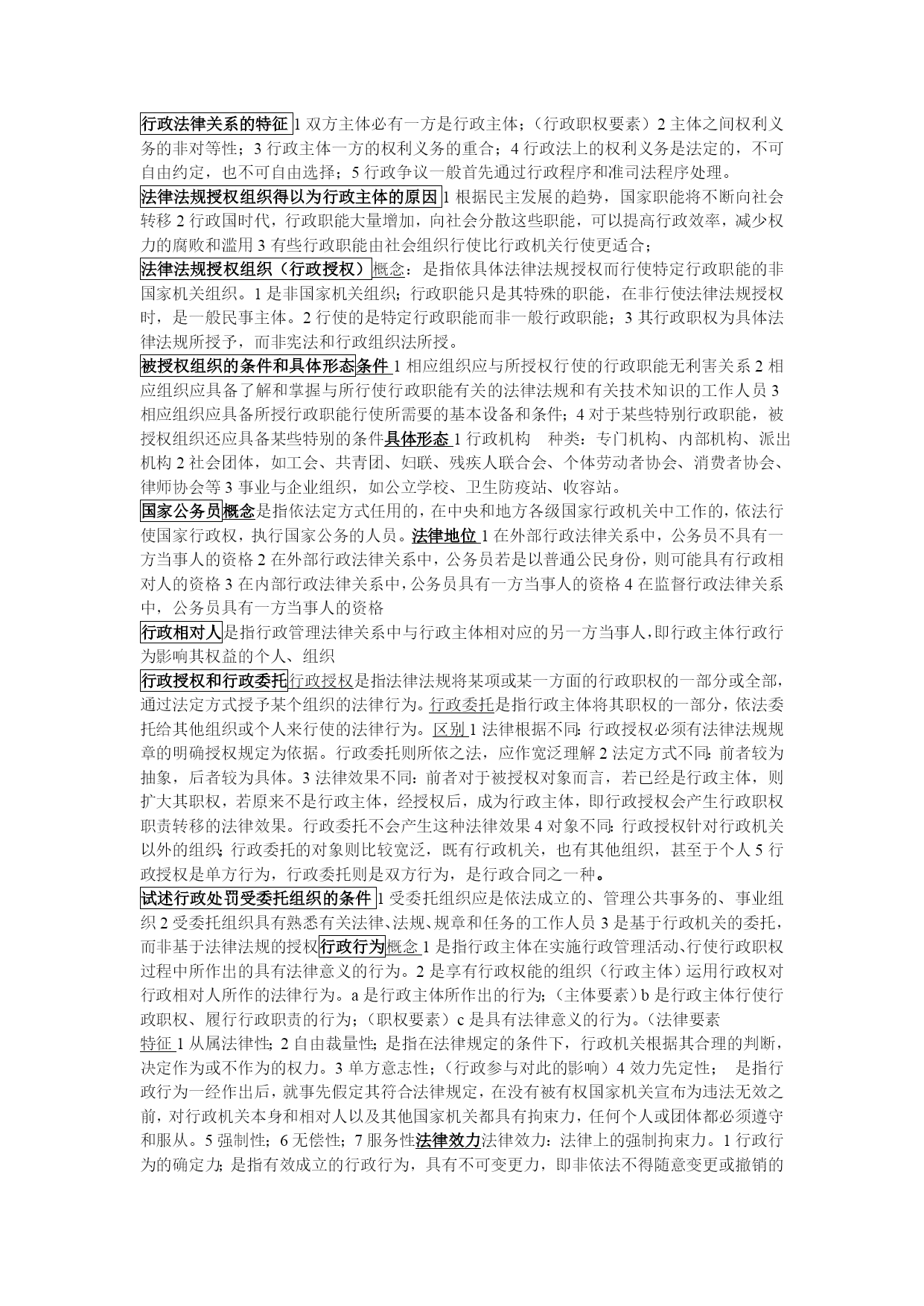 行政法律关系的特征 1 双方主体必有一方是行政主体；（行政职权要素）2 主体之间权利义务的非对等性；3 行政主体一方的权利义务的重合；4 行政法上的权利义务是法定的，不可自由约定，也不可自由选择；5 行政争议一般首先通过行政程序和准司法程序处理。

法律法规授权组织得以为行政主体的原因 1 根据民主发展的趋势，国家职能将不断向社会转移 2 行政国时代，行政职能大量增加，向社会分散这些职能，可以提高行政效率，减少权力的腐败和滥用 3 有些行政职能由社会组织行使比行政机关行使更适合；

法律法规授权组织（行政授权）概念：是指依具体法律法规授权而行使特定行政职能的非国家机关组织。1 是非国家机关组织；行政职能只是其特殊的职能，在非行使法律法规授权时，是一般民事主体。2 行使的是特定行政职能而非一般行政职能；3 其行政职权为具体法律法规所授予，而非宪法和行政组织法所授。

被授权组织的条件和具体形态条件 1 相应组织应与所授权行使的行政职能无利害关系 2 相应组织应具备了解和掌握与所行使行政职能有关的法律法规和有关技术知识的工作人员 3 相应组织应具备所授行政职能行使所需要的基本设备和条件；4 对于某些特别行政职能，被授权组织还应具备某些特别的条件具体形态 1 行政机构　种类：专门机构、内部机构、派出机构 2 社会团体，如工会、共青团、妇联、残疾人联合会、个体劳动者协会、消费者协会、律师协会等 3 事业与企业组织，如公立学校、卫生防疫站、收容站。

国家公务员概念是指依法定方式任用的，在中央和地方各级国家行政机关中工作的，依法行使国家行政权，执行国家公务的人员。法律地位 1 在外部行政法律关系中，公务员不具有一方当事人的资格 2 在外部行政法律关系中，公务员若是以普通公民身份，则可能具有行政相对人的资格 3 在内部行政法律关系中，公务员具有一方当事人的资格 4 在监督行政法律关系中，公务员具有一方当事人的资格

行政相对人是指行政管理法律关系中与行政主体相对应的另一方当事人，即行政主体行政行为影响其权益的个人、组织

行政授权和行政委托行政授权是指法律法规将某项或某一方面的行政职权的一部分或全部，通过法定方式授予某个组织的法律行为。行政委托是指行政主体将其职权的一部分，依法委托给其他组织或个人来行使的法律行为。区别 1 法律根据不同：行政授权必须有法律法规规章的明确授权规定为依据。行政委托则所依之法，应作宽泛理解 2 法定方式不同：前者较为抽象，后者较为具体。3 法律效果不同：前者对于被授权对象而言，若已经是行政主体，则扩大其职权，若原来不是行政主体，经授权后，成为行政主体，即行政授权会产生行政职权职责转移的法律效果。行政委托不会产生这种法律效果 4 对象不同：行政授权针对行政机关以外的组织；行政委托的对象则比较宽泛，既有行政机关，也有其他组织，甚至于个人 5 行政授权是单方行为，行政委托则是双方行为，是行政合同之一种。

试述行政处罚受委托组织的条件 1 受委托组织应是依法成立的、管理公共事务的、事业组织 2 受委托组织具有熟悉有关法律、法规、规章和任务的工作人员 3 是基于行政机关的委托，而非基于法律法规的授权行政行为概念 1 是指行政主体在实施行政管理活动、行使行政职权过程中所作出的具有法律意义的行为。2 是享有行政权能的组织（行政主体）运用行政权对行政相对人所作的法律行为。a 是行政主体所作出的行为；（主体要素）b 是行政主体行使行政职权、履行行政职责的行为；（职权要素）c 是具有法律意义的行为。（法律要素

特征 1 从属法律性；2 自由裁量性；是指在法律规定的条件下，行政机关根据其合理的判断，决定作为或不作为的权力。3 单方意志性；（行政参与对此的影响）4 效力先定性；　是指行政行为一经作出后，就事先假定其符合法律规定，在没有被有权国家机关宣布为违法无效之前，对行政机关本身和相对人以及其他国家机关都具有拘束力，任何个人或团体都必须遵守和服从。5 强制性；6 无偿性；7 服务性法律效力法律效力：法律上的强制拘束力。1 行政行为的确定力；是指有效成立的行政行为，具有不可变更力，即非依法不得随意变更或撤销的